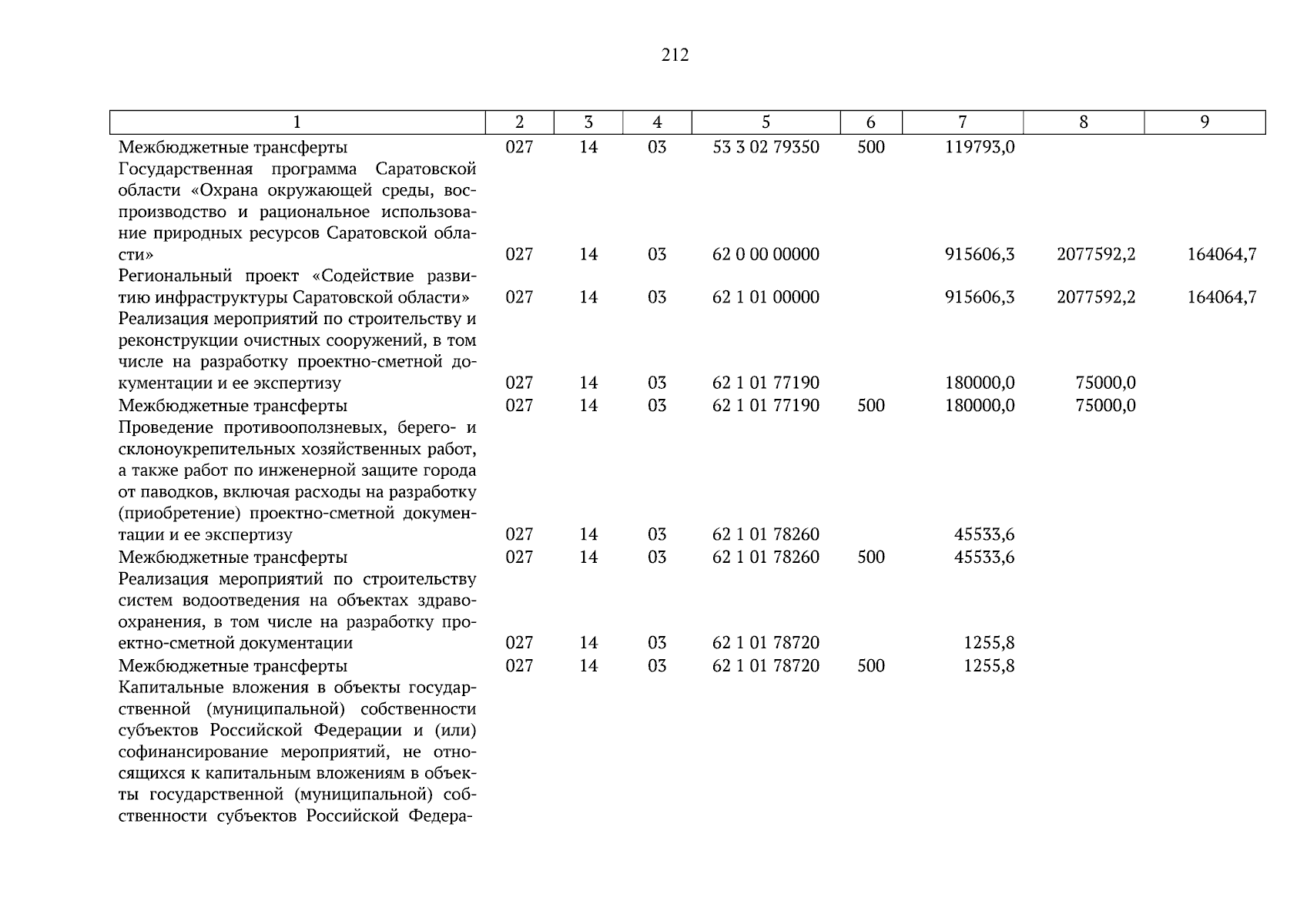 212

| 1 | 2 | 3 | 4 | 5 | 6 | 7 | 8 | 9 |
|---|---|---|---|---|---|---|---|---|
| Межбюджетные трансферты | 027 | 14 | 03 | 53 3 02 79350 | 500 | 119793,0 | | |
| Государственная программа Саратовской области «Охрана окружающей среды, воспроизводство и рациональное использование природных ресурсов Саратовской области» | 027 | 14 | 03 | 62 0 00 00000 | | 915606,3 | 2077592,2 | 164064,7 |
| Региональный проект «Содействие развитию инфраструктуры Саратовской области» | 027 | 14 | 03 | 62 1 01 00000 | | 915606,3 | 2077592,2 | 164064,7 |
| Реализация мероприятий по строительству и реконструкции очистных сооружений, в том числе на разработку проектно-сметной документации и ее экспертизу | 027 | 14 | 03 | 62 1 01 77190 | | 180000,0 | 75000,0 | |
| Межбюджетные трансферты | 027 | 14 | 03 | 62 1 01 77190 | 500 | 180000,0 | 75000,0 | |
| Проведение противооползневых, берего- и склоноукрепительных хозяйственных работ, а также работ по инженерной защите города от паводков, включая расходы на разработку (приобретение) проектно-сметной документации и ее экспертизу | 027 | 14 | 03 | 62 1 01 78260 | | 45533,6 | | |
| Межбюджетные трансферты | 027 | 14 | 03 | 62 1 01 78260 | 500 | 45533,6 | | |
| Реализация мероприятий по строительству систем водоотведения на объектах здравоохранения, в том числе на разработку проектно-сметной документации | 027 | 14 | 03 | 62 1 01 78720 | | 1255,8 | | |
| Межбюджетные трансферты | 027 | 14 | 03 | 62 1 01 78720 | 500 | 1255,8 | | |
| Капитальные вложения в объекты государственной (муниципальной) собственности субъектов Российской Федерации и (или) софинансирование мероприятий, не относящихся к капитальным вложениям в объекты государственной (муниципальной) собственности субъектов Российской Федера- | | | | | | | | |